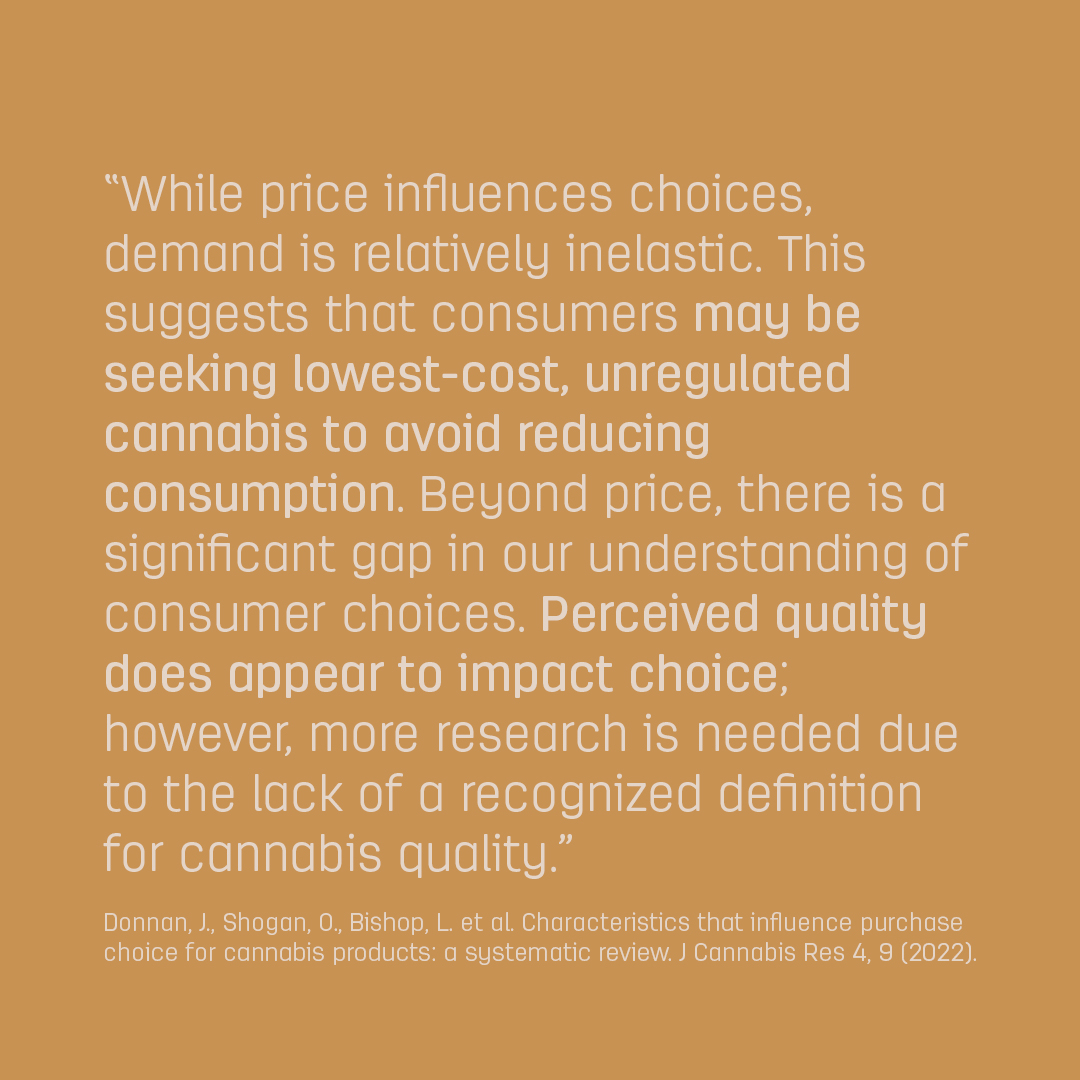 “While price influences choices, demand is relatively inelastic. This suggests that consumers may be seeking lowest-cost, unregulated cannabis to avoid reducing consumption. Beyond price, there is a significant gap in our understanding of consumer choices. Perceived quality does appear to impact choice; however, more research is needed due to the lack of a recognized definition for cannabis quality.”

Donnan, J., Shogan, O., Bishop, L. et al. Characteristics that influence purchase choice for cannabis products: a systematic review. J Cannabis Res 4, 9 (2022).